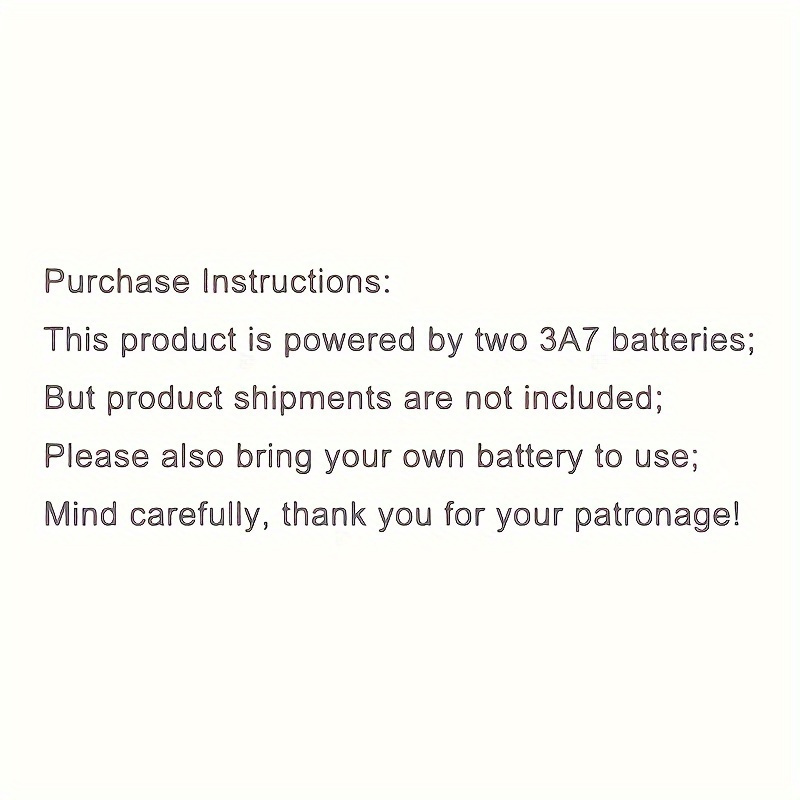 Purchase Instructions:
This product is powered by two 3A7 batteries;
But product shipments are not included;
Please also bring your own battery to use;
Mind carefully, thank you for your patronage!